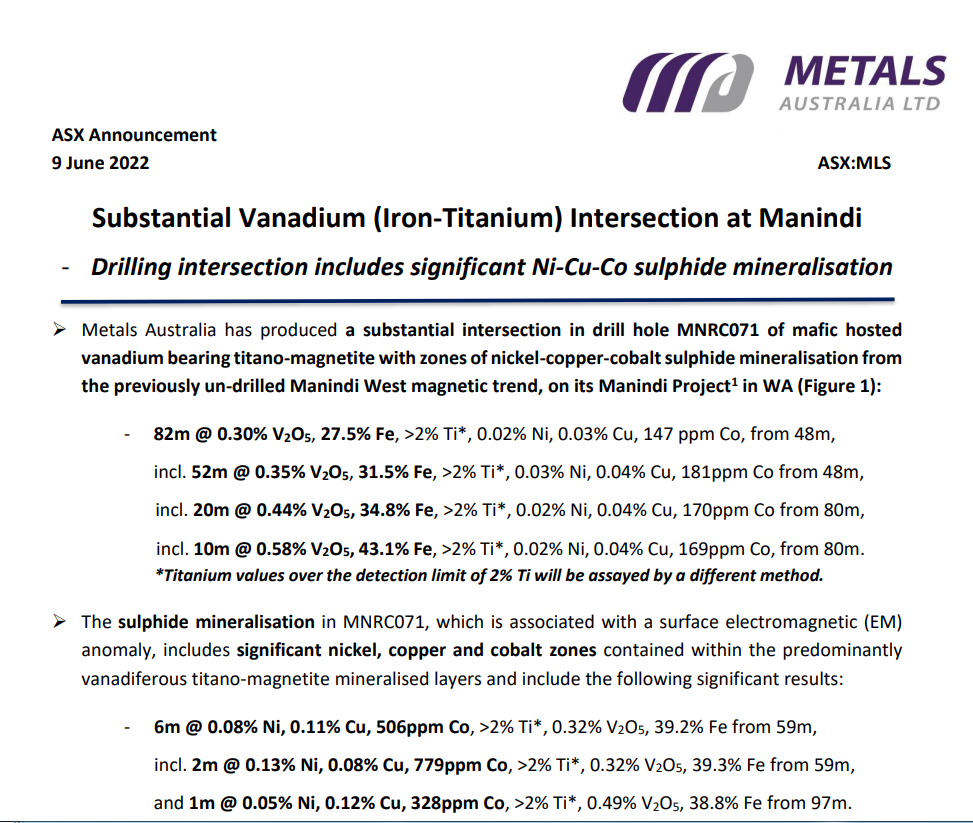 METALS
AUSTRALIA LTD

ASX Announcement
9 June 2022

ASX:MLS

Substantial Vanadium (Iron-Titanium) Intersection at Manindi

- Drilling intersection includes significant Ni-Cu-Co sulphide mineralisation

➢ Metals Australia has produced a substantial intersection in drill hole MNRC071 of mafic hosted vanadium bearing titano-magnetite with zones of nickel-copper-cobalt sulphide mineralisation from the previously un-drilled Manindi West magnetic trend, on its Manindi Project$^1$ in WA (Figure 1):

- 82m @ 0.30% $V_2O_5$, 27.5% Fe, >2% Ti*, 0.02% Ni, 0.03% Cu, 147 ppm Co, from 48m,

incl. 52m @ 0.35% $V_2O_5$, 31.5% Fe, >2% Ti*, 0.03% Ni, 0.04% Cu, 181ppm Co from 48m,

incl. 20m @ 0.44% $V_2O_5$, 34.8% Fe, >2% Ti*, 0.02% Ni, 0.04% Cu, 170ppm Co from 80m,

incl. 10m @ 0.58% $V_2O_5$, 43.1% Fe, >2% Ti*, 0.02% Ni, 0.04% Cu, 169ppm Co, from 80m.

*Titanium values over the detection limit of 2% Ti will be assayed by a different method.

➢ The sulphide mineralisation in MNRC071, which is associated with a surface electromagnetic (EM) anomaly, includes significant nickel, copper and cobalt zones contained within the predominantly vanadiferous titano-magnetite mineralised layers and include the following significant results:

- 6m @ 0.08% Ni, 0.11% Cu, 506ppm Co, >2% Ti*, 0.32% $V_2O_5$, 39.2% Fe from 59m,

incl. 2m @ 0.13% Ni, 0.08% Cu, 779ppm Co, >2% Ti*, 0.32% $V_2O_5$, 39.3% Fe from 59m,

and 1m @ 0.05% Ni, 0.12% Cu, 328ppm Co, >2% Ti*, 0.49% $V_2O_5$, 38.8% Fe from 97m.